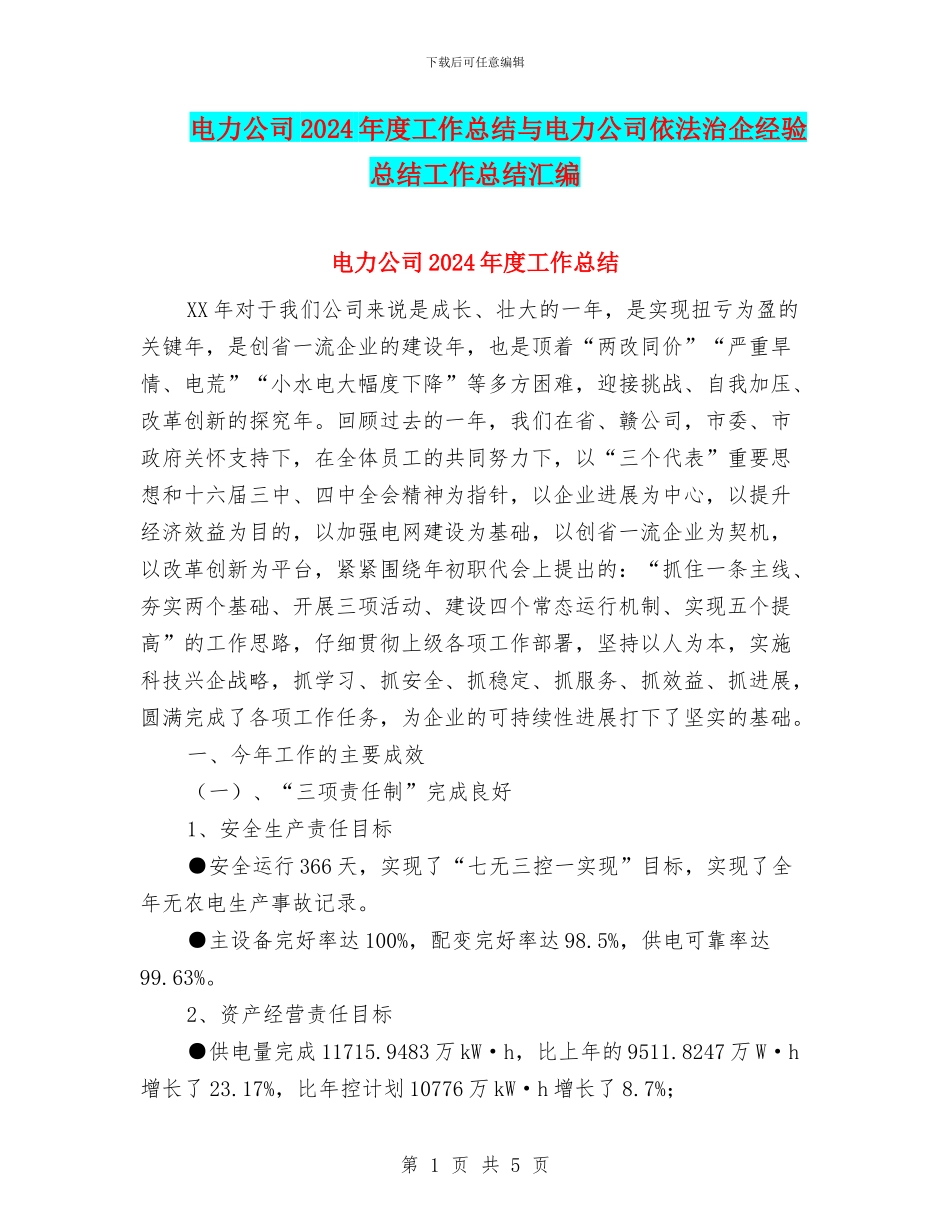 下载后可任意编辑

电力公司2024年度工作总结与电力公司依法治企经验总结工作总结汇编

电力公司2024年度工作总结

XX年对于我们公司来说是成长、壮大的一年，是实现扭亏为盈的关键年，是创省一流企业的建设年，也是顶着“两改同价”“严重旱情、电荒”“小水电大幅度下降”等多方困难，迎接挑战、自我加压、改革创新的探究年。回顾过去的一年，我们在省、赣公司，市委、市政府关怀支持下，在全体员工的共同努力下，以“三个代表”重要思想和十六届三中、四中全会精神为指针，以企业进展为中心，以提升经济效益为目的，以加强电网建设为基础，以创省一流企业为契机，以改革创新为平台，紧紧围绕年初职代会上提出的：“抓住一条主线、夯实两个基础、开展三项活动、建设四个常态运行机制、实现五个提高”的工作思路，仔细贯彻上级各项工作部署，坚持以人为本，实施科技兴企战略，抓学习、抓安全、抓稳定、抓服务、抓效益、抓进展，圆满完成了各项工作任务，为企业的可持续性进展打下了坚实的基础。

一、今年工作的主要成效

（一）、“三项责任制”完成良好

1、安全生产责任目标

●安全运行366天，实现了“七无三控一实现”目标，实现了全年无农电生产事故记录。

●主设备完好率达100%，配变完好率达98.5%，供电可靠率达99.63%。

2、资产经营责任目标

●供电量完成11715.9483万kW·h，比上年的9511.8247万W·h增长了23.17%，比年控计划10776万kW·h增长了8.7%;

第 1 页 共 5 页